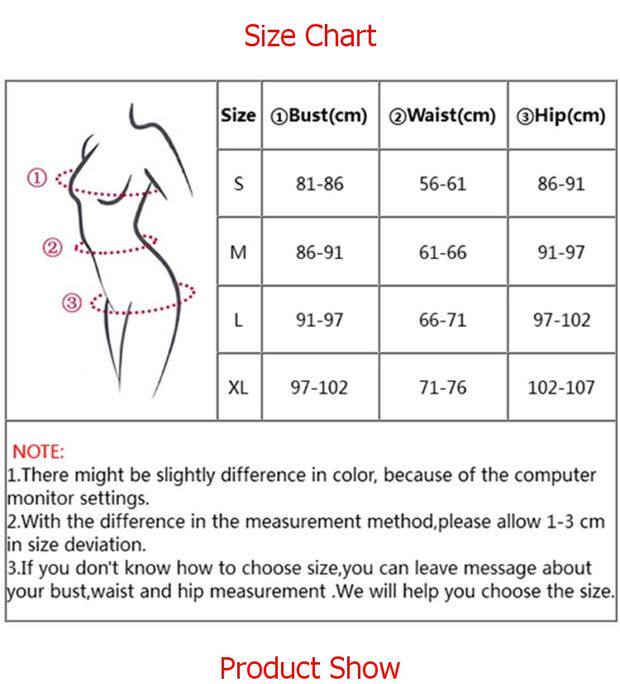 Size Chart

①
②
③

| Size | ①Bust(cm) | ②Waist(cm) | ③Hip(cm) |
|---|---|---|---|
| S | 81-86 | 56-61 | 86-91 |
| M | 86-91 | 61-66 | 91-97 |
| L | 91-97 | 66-71 | 97-102 |
| XL | 97-102 | 71-76 | 102-107 |

NOTE:
1.There might be slightly difference in color, because of the computer monitor settings.
2.With the difference in the measurement method,please allow 1-3 cm in size deviation.
3.If you don't know how to choose size,you can leave message about your bust,waist and hip measurement .We will help you choose the size.

Product Show